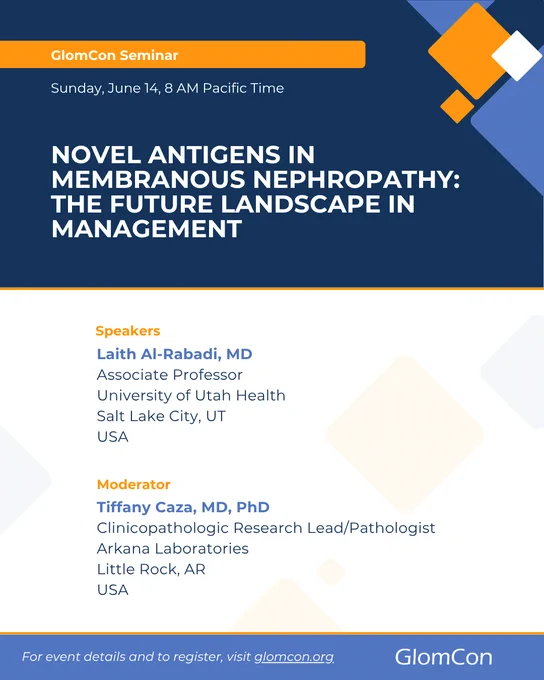 GlomCon Seminar

Sunday, June 14, 8 AM Pacific Time

NOVEL ANTIGENS IN MEMBRANOUS NEPHROPATHY: THE FUTURE LANDSCAPE IN MANAGEMENT

Speakers

Laith Al-Rabadi, MD
Associate Professor
University of Utah Health
Salt Lake City, UT
USA

Moderator

Tiffany Caza, MD, PhD
Clinicopathologic Research Lead/Pathologist
Arkana Laboratories
Little Rock, AR
USA

For event details and to register, visit glomcon.org

GlomCon